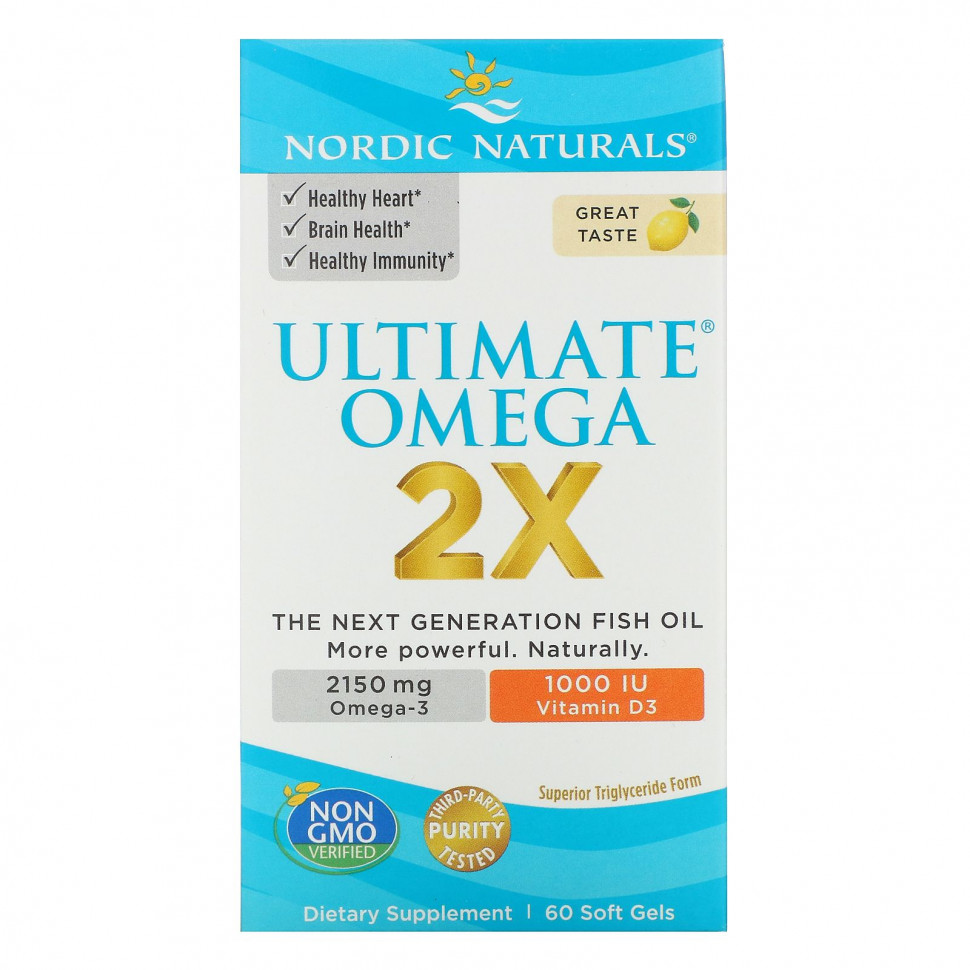 NORDIC NATURALS®

✓ Healthy Heart*
✓ Brain Health*
✓ Healthy Immunity*

GREAT TASTE

ULTIMATE® OMEGA
2X

THE NEXT GENERATION FISH OIL
More powerful. Naturally.

2150 mg
Omega-3

1000 IU
Vitamin D3

Superior Triglyceride Form

NON GMO VERIFIED

THIRD-PARTY PURITY TESTED

Dietary Supplement | 60 Soft Gels